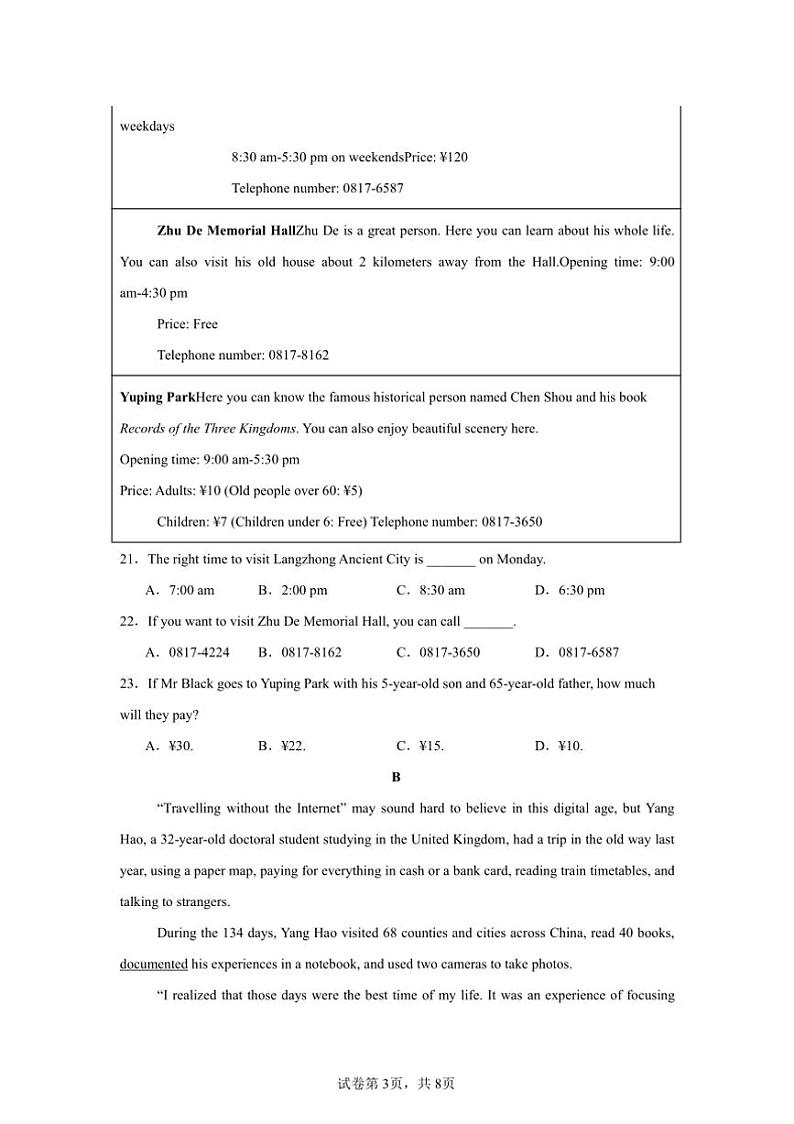 weekdays

8:30 am-5:30 pm on weekendsPrice: ¥120

Telephone number: 0817-6587

Zhu De Memorial HallZhu De is a great person. Here you can learn about his whole life. You can also visit his old house about 2 kilometers away from the Hall.Opening time: 9:00 am-4:30 pm

Price: Free

Telephone number: 0817-8162

Yuping ParkHere you can know the famous historical person named Chen Shou and his book Records of the Three Kingdoms. You can also enjoy beautiful scenery here.

Opening time: 9:00 am-5:30 pm

Price: Adults: ¥10 (Old people over 60: ¥5)

Children: ¥7 (Children under 6: Free) Telephone number: 0817-3650

21．The right time to visit Langzhong Ancient City is _______ on Monday.

A．7:00 am B．2:00 pm C．8:30 am D．6:30 pm

22．If you want to visit Zhu De Memorial Hall, you can call _______.

A．0817-4224 B．0817-8162 C．0817-3650 D．0817-6587

23．If Mr Black goes to Yuping Park with his 5-year-old son and 65-year-old father, how much will they pay?

A．¥30. B．¥22. C．¥15. D．¥10.

B

“Travelling without the Internet” may sound hard to believe in this digital age, but Yang Hao, a 32-year-old doctoral student studying in the United Kingdom, had a trip in the old way last year, using a paper map, paying for everything in cash or a bank card, reading train timetables, and talking to strangers.

During the 134 days, Yang Hao visited 68 counties and cities across China, read 40 books, documented his experiences in a notebook, and used two cameras to take photos.

“I realized that those days were the best time of my life. It was an experience of focusing

试卷第3页，共8页